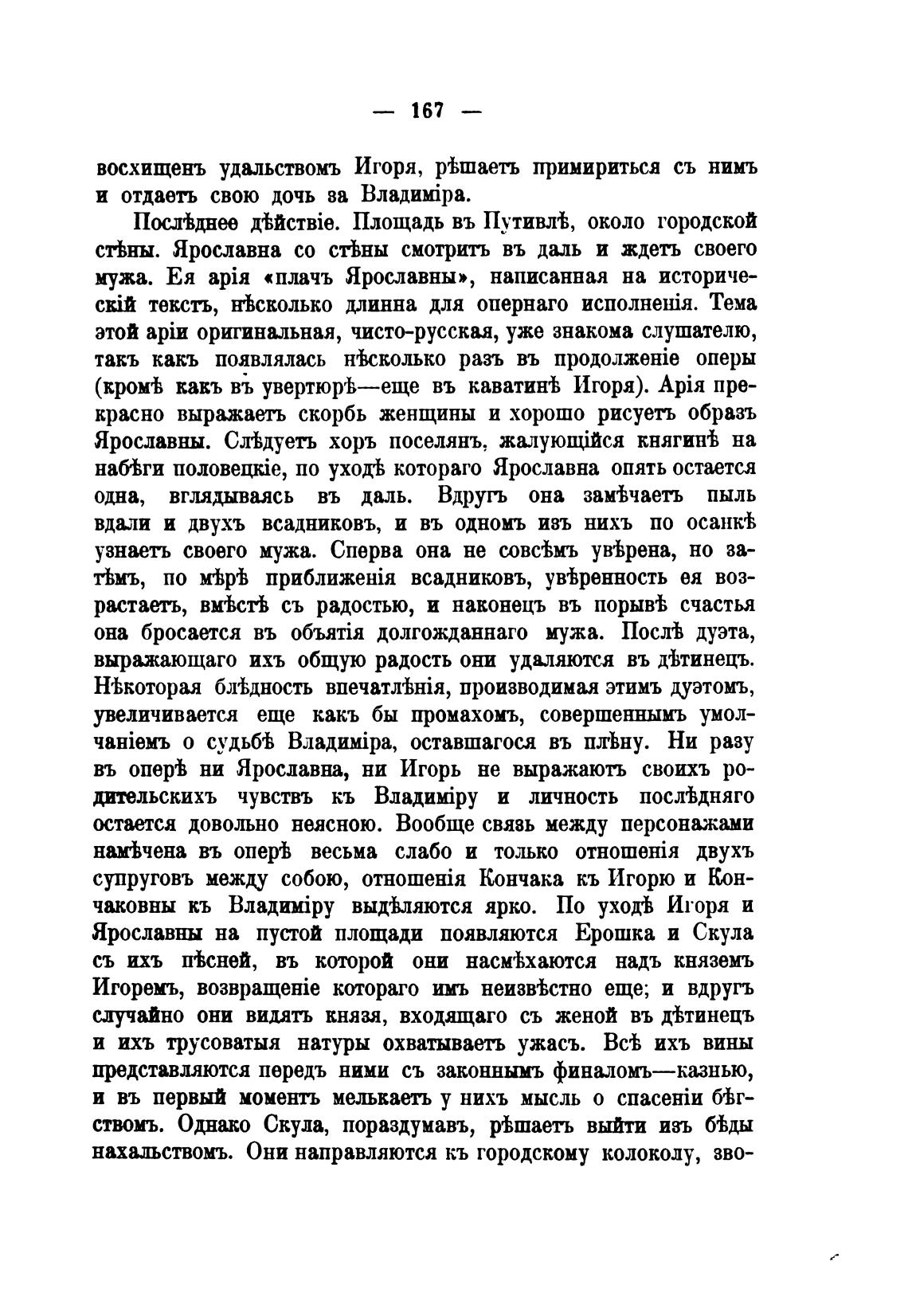 — 167 —

восхищенъ удальствомъ Игоря, рѣшаетъ примириться съ нимъ и отдаетъ свою дочь за Владиміра.

Послѣднее дѣйствіе. Площадь въ Путивлѣ, около городской стѣны. Ярославна со стѣны смотритъ въ даль и ждетъ своего мужа. Ея арія «плачъ Ярославны», написанная на историческій текстъ, нѣсколько длинна для опернаго исполненія. Тема этой аріи оригинальная, чисто-русская, уже знакома слушателю, такъ какъ появлялась нѣсколько разъ въ продолженіе оперы (кромѣ какъ въ увертюрѣ—еще въ каватинѣ Игоря). Арія прекрасно выражаетъ скорбь женщины и хорошо рисуетъ образъ Ярославны. Слѣдуетъ хоръ поселянъ, жалующійся княгинѣ на набѣги половецкіе, по уходѣ котораго Ярославна опять остается одна, вглядываясь въ даль. Вдругъ она замѣчаетъ пыль вдали и двухъ всадниковъ, и въ одномъ изъ нихъ по осанкѣ узнаетъ своего мужа. Сперва она не совсѣмъ увѣрена, но затѣмъ, по мѣрѣ приближенія всадниковъ, увѣренность ея возрастаетъ, вмѣстѣ съ радостью, и наконецъ въ порывѣ счастья она бросается въ объятія долгожданнаго мужа. Послѣ дуэта, выражающаго ихъ общую радость они удаляются въ дѣтинецъ. Нѣкоторая блѣдность впечатлѣнія, производимая этимъ дуэтомъ, увеличивается еще какъ бы промахомъ, совершеннымъ умолчаніемъ о судьбѣ Владиміра, оставшагося въ плѣну. Ни разу въ оперѣ ни Ярославна, ни Игорь не выражаютъ своихъ родительскихъ чувствъ къ Владиміру и личность послѣдняго остается довольно неясною. Вообще связь между персонажами намѣчена въ оперѣ весьма слабо и только отношенія двухъ супруговъ между собою, отношенія Кончака къ Игорю и Кончаковны къ Владиміру выдѣляются ярко. По уходѣ Игоря и Ярославны на пустой площади появляются Ерошка и Скула съ ихъ пѣсней, въ которой они насмѣхаются надъ княземъ Игоремъ, возвращеніе котораго имъ неизвѣстно еще; и вдругъ случайно они видятъ князя, входящаго съ женой въ дѣтинецъ и ихъ трусоватыя натуры охватываетъ ужасъ. Всѣ ихъ вины представляются передъ ними съ законнымъ финаломъ—казнью, и въ первый моментъ мелькаетъ у нихъ мысль о спасеніи бѣгствомъ. Однако Скула, пораздумавъ, рѣшаетъ выйти изъ бѣды нахальствомъ. Они направляются къ городскому колоколу, зво-